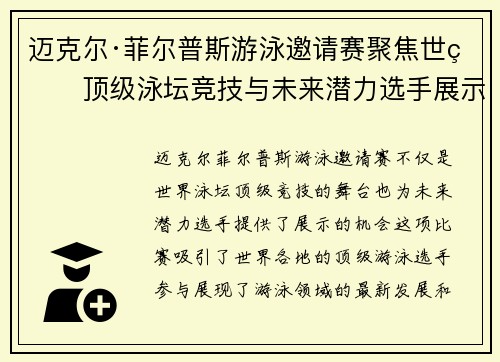 迈克尔·菲尔普斯游泳邀请赛聚焦世ç
顶级泳坛竞技与未来潜力选手展示

迈克尔菲尔普斯游泳邀请赛不仅是世界泳坛顶级竞技的舞台也为未来潜力选手提供了展示的机会这项比赛吸引了世界各地的顶级游泳选手参与展现了游泳领域的最新发展和